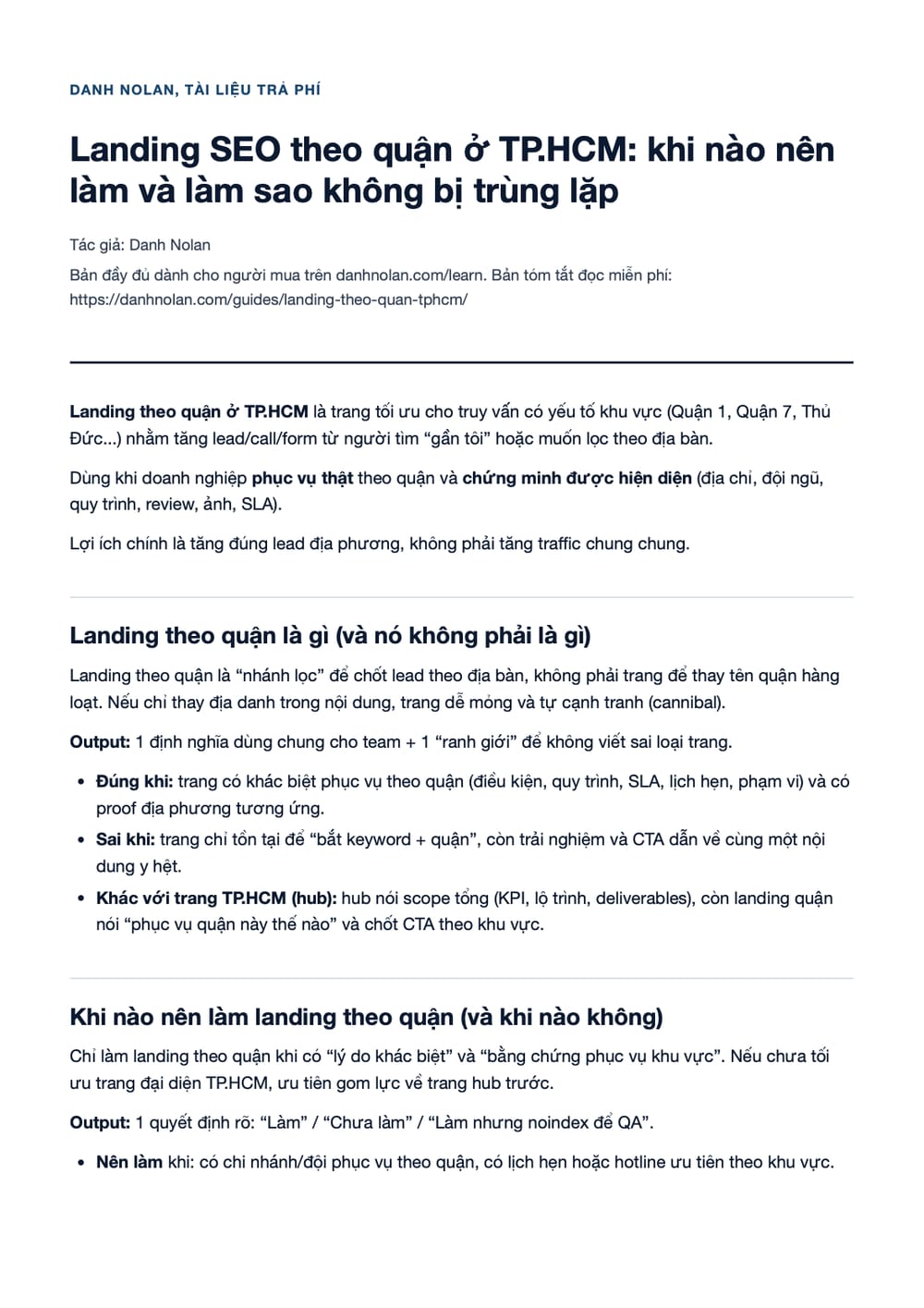 DANH NOLAN, TÀI LIỆU TRẢ PHÍ

Landing SEO theo quận ở TP.HCM: khi nào nên làm và làm sao không bị trùng lặp

Tác giả: Danh Nolan

Bản đầy đủ dành cho người mua trên danhnolan.com/learn. Bản tóm tắt đọc miễn phí: https://danhnolan.com/guides/landing-theo-quan-tphcm/

Landing theo quận ở TP.HCM là trang tối ưu cho truy vấn có yếu tố khu vực (Quận 1, Quận 7, Thủ Đức...) nhằm tăng lead/call/form từ người tìm "gần tôi" hoặc muốn lọc theo địa bàn.

Dùng khi doanh nghiệp phục vụ thật theo quận và chứng minh được hiện diện (địa chỉ, đội ngũ, quy trình, review, ảnh, SLA).

Lợi ích chính là tăng đúng lead địa phương, không phải tăng traffic chung chung.

Landing theo quận là gì (và nó không phải là gì)

Landing theo quận là "nhánh lọc" để chốt lead theo địa bàn, không phải trang để thay tên quận hàng loạt. Nếu chỉ thay địa danh trong nội dung, trang dễ mỏng và tự cạnh tranh (cannibal).

Output: 1 định nghĩa dùng chung cho team + 1 "ranh giới" để không viết sai loại trang.

• Đúng khi: trang có khác biệt phục vụ theo quận (điều kiện, quy trình, SLA, lịch hẹn, phạm vi) và có proof địa phương tương ứng.
• Sai khi: trang chỉ tồn tại để "bắt keyword + quận", còn trải nghiệm và CTA dẫn về cùng một nội dung y hệt.
• Khác với trang TP.HCM (hub): hub nói scope tổng (KPI, lộ trình, deliverables), còn landing quận nói "phục vụ quận này thế nào" và chốt CTA theo khu vực.

Khi nào nên làm landing theo quận (và khi nào không)

Chỉ làm landing theo quận khi có "lý do khác biệt" và "bằng chứng phục vụ khu vực". Nếu chưa tối ưu trang đại diện TP.HCM, ưu tiên gom lực về trang hub trước.

Output: 1 quyết định rõ: "Làm" / "Chưa làm" / "Làm nhưng noindex để QA".

• Nên làm khi: có chi nhánh/đội phục vụ theo quận, có lịch hẹn hoặc hotline ưu tiên theo khu vực.